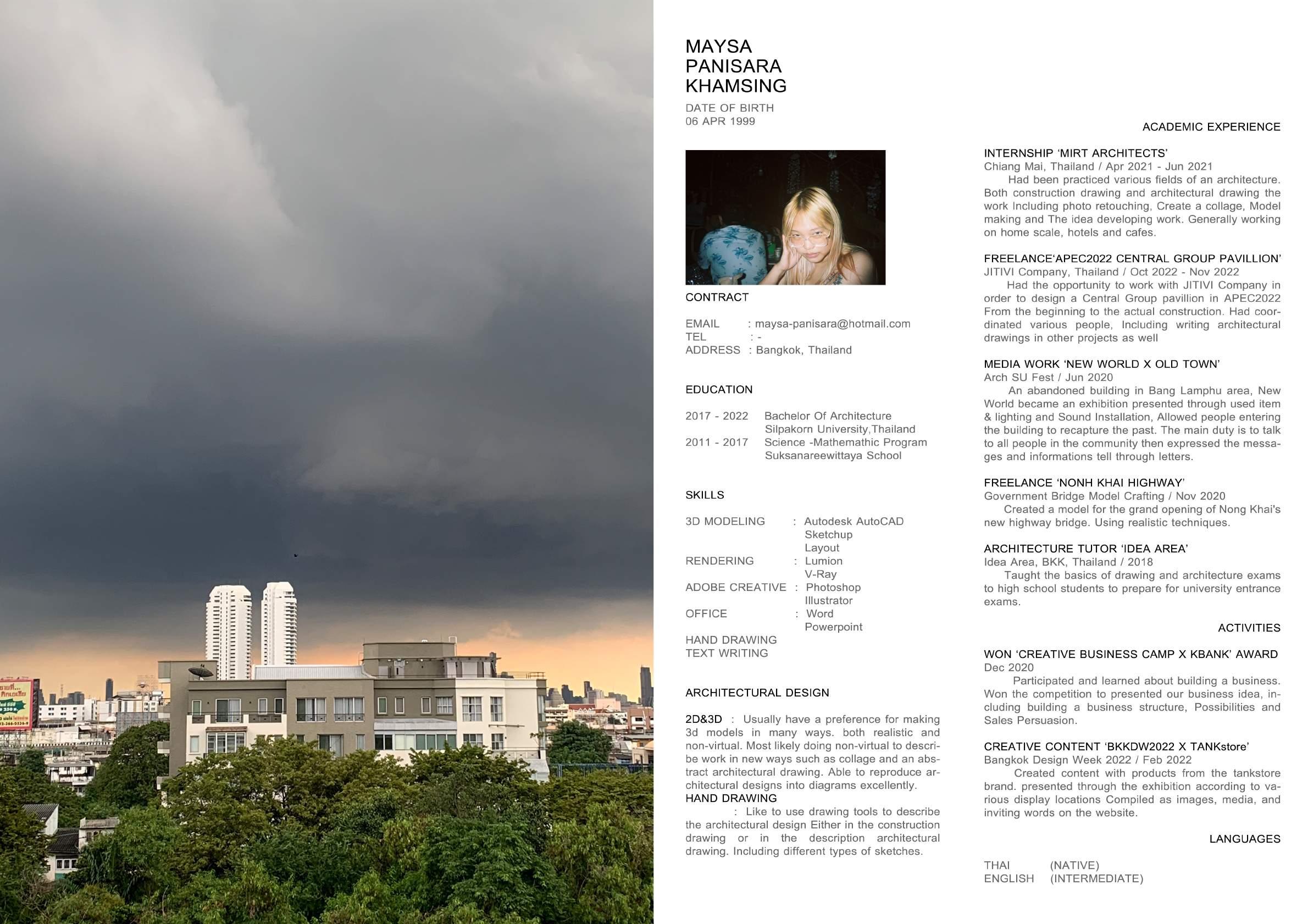 MAYSA
PANISARA
KHAMSING

DATE OF BIRTH
06 APR 1999

CONTRACT

EMAIL : maysa-panisara@hotmail.com
TEL : -
ADDRESS : Bangkok, Thailand

EDUCATION

2017 - 2022 Bachelor Of Architecture
Silpakorn University,Thailand
2011 - 2017 Science -Mathemathic Program
Suksanareewittaya School

SKILLS

3D MODELING : Autodesk AutoCAD
Sketchup
Layout
RENDERING : Lumion
V-Ray
ADOBE CREATIVE : Photoshop
Illustrator
OFFICE : Word
Powerpoint
HAND DRAWING
TEXT WRITING

ARCHITECTURAL DESIGN

2D&3D : Usually have a preference for making 3d models in many ways. both realistic and non-virtual. Most likely doing non-virtual to describe work in new ways such as collage and an abstract architectural drawing. Able to reproduce architectural designs into diagrams excellently.
HAND DRAWING
: Like to use drawing tools to describe the architectural design Either in the construction drawing or in the description architectural drawing. Including different types of sketches.

ACADEMIC EXPERIENCE

INTERNSHIP 'MIRT ARCHITECTS'
Chiang Mai, Thailand / Apr 2021 - Jun 2021
Had been practiced various fields of an architecture. Both construction drawing and architectural drawing the work Including photo retouching, Create a collage, Model making and The idea developing work. Generally working on home scale, hotels and cafes.

FREELANCE'APEC2022 CENTRAL GROUP PAVILLION'
JITIVI Company, Thailand / Oct 2022 - Nov 2022
Had the opportunity to work with JITIVI Company in order to design a Central Group pavillion in APEC2022 From the beginning to the actual construction. Had coordinated various people, Including writing architectural drawings in other projects as well

MEDIA WORK 'NEW WORLD X OLD TOWN'
Arch SU Fest / Jun 2020
An abandoned building in Bang Lamphu area, New World became an exhibition presented through used item & lighting and Sound Installation, Allowed people entering the building to recapture the past. The main duty is to talk to all people in the community then expressed the messages and informations tell through letters.

FREELANCE 'NONH KHAI HIGHWAY'
Government Bridge Model Crafting / Nov 2020
Created a model for the grand opening of Nong Khai's new highway bridge. Using realistic techniques.

ARCHITECTURE TUTOR 'IDEA AREA'
Idea Area, BKK, Thailand / 2018
Taught the basics of drawing and architecture exams to high school students to prepare for university entrance exams.

ACTIVITIES

WON 'CREATIVE BUSINESS CAMP X KBANK' AWARD
Dec 2020
Participated and learned about building a business. Won the competition to presented our business idea, including building a business structure, Possibilities and Sales Persuasion.

CREATIVE CONTENT 'BKKDW2022 X TANKstore'
Bangkok Design Week 2022 / Feb 2022
Created content with products from the tankstore brand. presented through the exhibition according to various display locations Compiled as images, media, and inviting words on the website.

LANGUAGES

THAI (NATIVE)
ENGLISH (INTERMEDIATE)